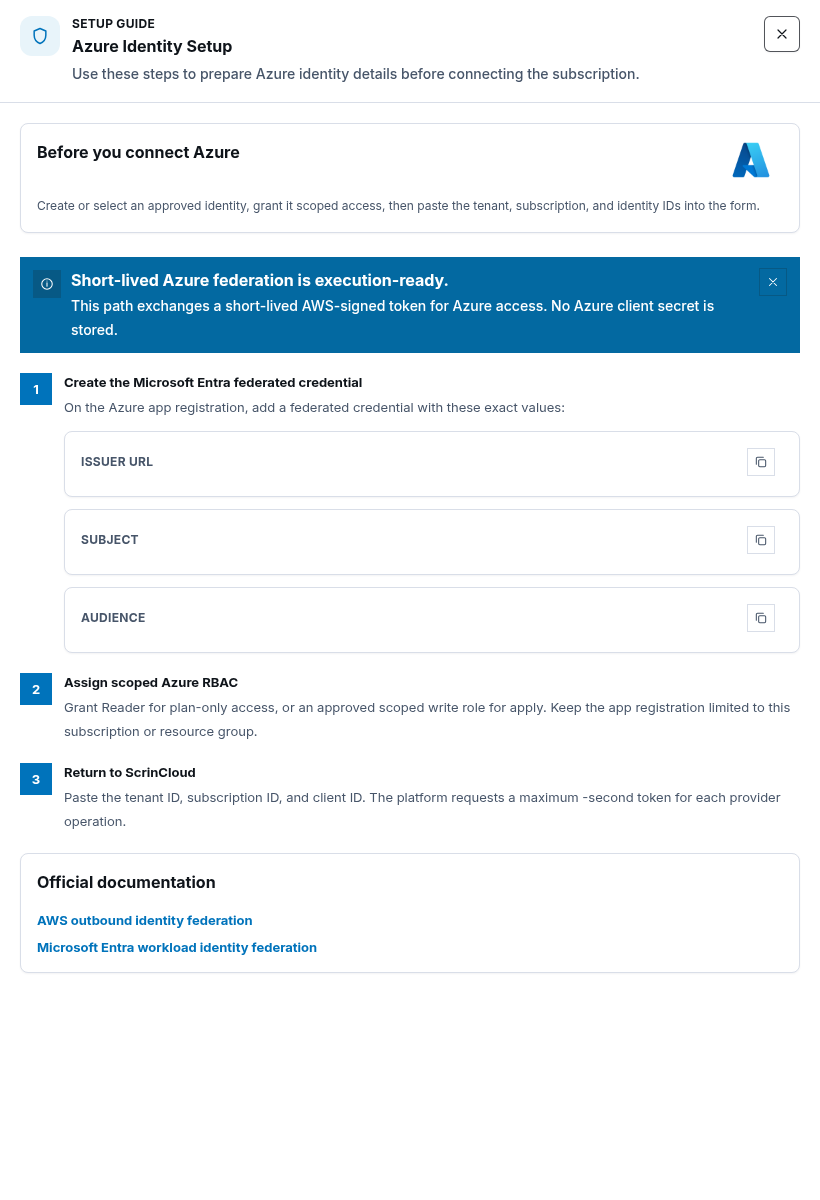 SETUP GUIDE
Azure Identity Setup
Use these steps to prepare Azure identity details before connecting the subscription.

Before you connect Azure

Create or select an approved identity, grant it scoped access, then paste the tenant, subscription, and identity IDs into the form.

Short-lived Azure federation is execution-ready.
This path exchanges a short-lived AWS-signed token for Azure access. No Azure client secret is stored.

1
Create the Microsoft Entra federated credential
On the Azure app registration, add a federated credential with these exact values:

ISSUER URL

SUBJECT

AUDIENCE

2
Assign scoped Azure RBAC
Grant Reader for plan-only access, or an approved scoped write role for apply. Keep the app registration limited to this subscription or resource group.

3
Return to ScrinCloud
Paste the tenant ID, subscription ID, and client ID. The platform requests a maximum -second token for each provider operation.

Official documentation

AWS outbound identity federation

Microsoft Entra workload identity federation